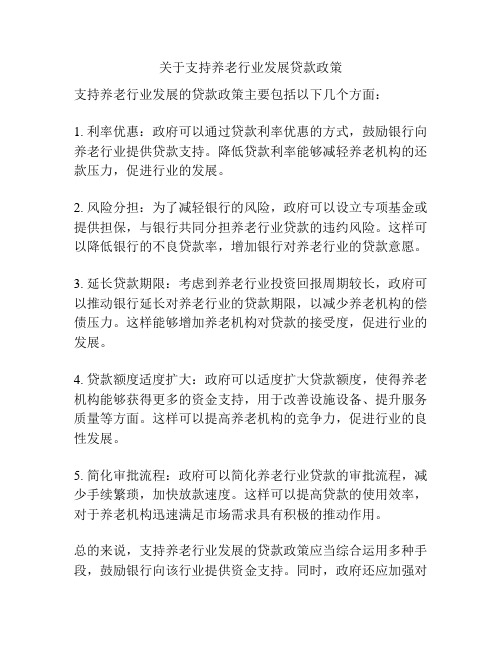 关于支持养老行业发展贷款政策

支持养老行业发展的贷款政策主要包括以下几个方面：

1. 利率优惠：政府可以通过贷款利率优惠的方式，鼓励银行向养老行业提供贷款支持。降低贷款利率能够减轻养老机构的还款压力，促进行业的发展。

2. 风险分担：为了减轻银行的风险，政府可以设立专项基金或提供担保，与银行共同分担养老行业贷款的违约风险。这样可以降低银行的不良贷款率，增加银行对养老行业的贷款意愿。

3. 延长贷款期限：考虑到养老行业投资回报周期较长，政府可以推动银行延长对养老行业的贷款期限，以减少养老机构的偿债压力。这样能够增加养老机构对贷款的接受度，促进行业的发展。

4. 贷款额度适度扩大：政府可以适度扩大贷款额度，使得养老机构能够获得更多的资金支持，用于改善设施设备、提升服务质量等方面。这样可以提高养老机构的竞争力，促进行业的良性发展。

5. 简化审批流程：政府可以简化养老行业贷款的审批流程，减少手续繁琐，加快放款速度。这样可以提高贷款的使用效率，对于养老机构迅速满足市场需求具有积极的推动作用。

总的来说，支持养老行业发展的贷款政策应当综合运用多种手段，鼓励银行向该行业提供资金支持。同时，政府还应加强对